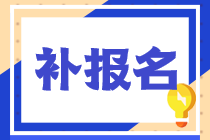 补报名